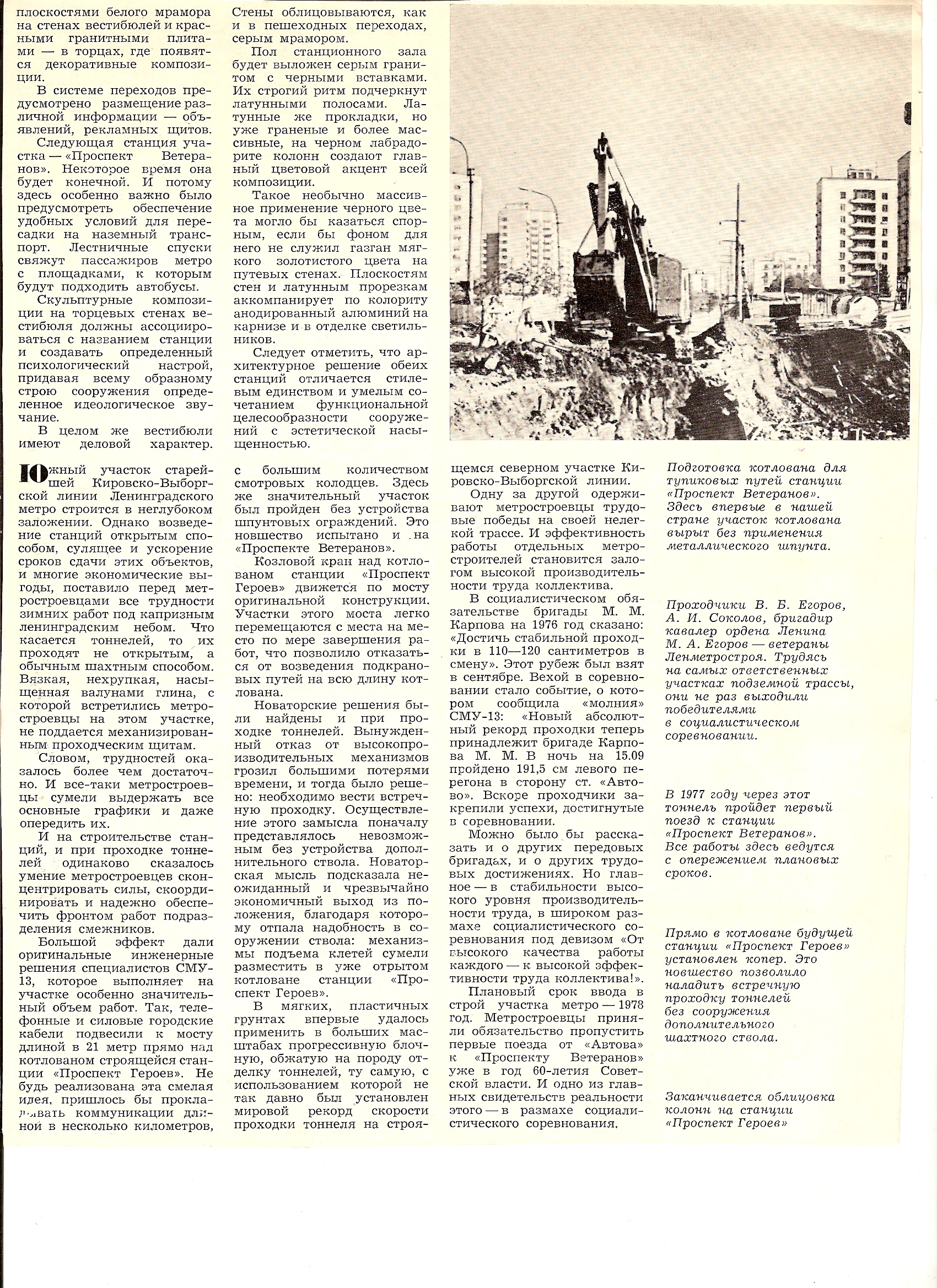 плоскостями белого мрамора на стенах вестибюлей и красными гранитными плитами — в торцах, где появятся декоративные композиции.

В системе переходов предусмотрено размещение различной информации — объявлений, рекламных щитов.

Следующая станция участка — «Проспект Ветеранов». Некоторое время она будет конечной. И потому здесь особенно важно было предусмотреть обеспечение удобных условий для пересадки на наземный транспорт. Лестничные спуски свяжут пассажиров метро с площадками, к которым будут подходить автобусы.

Скульптурные композиции на торцевых стенах вестибюля должны ассоциироваться с названием станции и создавать определенный психологический настрой, придавая всему образному строю сооружения определенное идеологическое звучание.

В целом же вестибюли имеют деловой характер.

Стены облицовываются, как и в пешеходных переходах, серым мрамором.

Пол станционного зала будет выложен серым гранитом с черными вставками. Их строгий ритм подчеркнут латунными полосами. Латунные же прокладки, но уже граненые и более массивные, на черном лабрадорите колонн создают главный цветовой акцент всей композиции.

Такое необычно массивное применение черного цвета могло бы казаться спорным, если бы фоном для него не служил газган мягкого золотистого цвета на путевых стенах. Плоскостям стен и латунным прорезкам аккомпанирует по колориту анодированный алюминий на карнизе и в отделке светильников.

Следует отметить, что архитектурное решение обеих станций отличается стилевым единством и умелым сочетанием функциональной целесообразности сооружений с эстетической насыщенностью.

Южный участок старейшей Кировско-Выборгской линии Ленинградского метро строится в неглубоком заложении. Однако возведение станций открытым способом, сулящее и ускорение сроков сдачи этих объектов, и многие экономические выгоды, поставило перед метростроевцами все трудности зимних работ под капризным ленинградским небом. Что касается тоннелей, то их проходят не открытым, а обычным шахтным способом. Вязкая, нехрупкая, насыщенная валунами глина, с которой встретились метростроевцы на этом участке, не поддается механизированным проходческим щитам.

Словом, трудностей оказалось более чем достаточно. И все-таки метростроевцы сумели выдержать все основные графики и даже опередить их.

И на строительстве станций, и при проходке тоннелей одинаково сказалось умение метростроевцев сконцентрировать силы, скоординировать и надежно обеспечить фронтом работ подразделения смежников.

Большой эффект дали оригинальные инженерные решения специалистов СМУ-13, которое выполняет на участке особенно значительный объем работ. Так, телефонные и силовые городские кабели подвесили к мосту длиной в 21 метр прямо над котлованом строящейся станции «Проспект Героев». Не будь реализована эта смелая идея, пришлось бы прокладывать коммуникации длиной в несколько километров, с большим количеством смотровых колодцев. Здесь же значительный участок был пройден без устройства шпунтовых ограждений. Это новшество испытано и на «Проспекте Ветеранов».

Козловой кран над котлованом станции «Проспект Героев» движется по мосту оригинальной конструкции. Участки этого моста легко перемещаются с места на место по мере завершения работ, что позволило отказаться от возведения подкрановых путей на всю длину котлована.

Новаторские решения были найдены и при проходке тоннелей. Вынужденный отказ от высокопроизводительных механизмов грозил большими потерями времени, и тогда было решено: необходимо вести встречную проходку. Осуществление этого замысла поначалу представлялось невозможным без устройства дополнительного ствола. Новаторская мысль подсказала неожиданный и чрезвычайно экономичный выход из положения, благодаря которому отпала надобность в сооружении ствола: механизмы подъема клетей сумели разместить в уже отрытом котловане станции «Проспект Героев».

В мягких, пластичных грунтах впервые удалось применить в больших масштабах прогрессивную блочную, обжатую на породу отделку тоннелей, ту самую, с использованием которой не так давно был установлен мировой рекорд скорости проходки тоннеля на строящемся северном участке Кировско-Выборгской линии.

Одну за другой одерживают метростроевцы трудовые победы на своей нелегкой трассе. И эффективность работы отдельных метростроителей становится залогом высокой производительности труда коллектива.

В социалистическом обязательстве бригады М. М. Карпова на 1976 год сказано: «Достичь стабильной проходки в 110—120 сантиметров в смену». Этот рубеж был взят в сентябре. Вехой в соревновании стало событие, о котором сообщила «молния» СМУ-13: «Новый абсолютный рекорд проходки теперь принадлежит бригаде Карпова М. М. В ночь на 15.09 пройдено 191,5 см левого перегона в сторону ст. «Автово». Вскоре проходчики закрепили успехи, достигнутые в соревновании.

Можно было бы рассказать и о других передовых бригадах, и о других трудовых достижениях. Но главное — в стабильности высокого уровня производительности труда, в широком размахе социалистического соревнования под девизом «От высокого качества работы каждого — к высокой эффективности труда коллектива!».

Плановый срок ввода в строй участка метро — 1978 год. Метростроевцы приняли обязательство пропустить первые поезда от «Автова» к «Проспекту Ветеранов» уже в год 60-летия Советской власти. И одно из главных свидетельств реальности этого — в размахе социалистического соревнования.

Подготовка котлована для тупиковых путей станции «Проспект Ветеранов». Здесь впервые в нашей стране участок котлована вырыт без применения металлического шпунта.

Проходчики В. Б. Егоров, А. И. Соколов, бригадир кавалер ордена Ленина М. А. Егоров — ветераны Ленметростроя. Трудясь на самых ответственных участках подземной трассы, они не раз выходили победителями в социалистическом соревновании.

В 1977 году через этот тоннель пройдет первый поезд к станции «Проспект Ветеранов». Все работы здесь ведутся с опережением плановых сроков.

Прямо в котловане будущей станции «Проспект Героев» установлен копер. Это новшество позволило наладить встречную проходку тоннелей без сооружения дополнительного шахтного ствола.

Заканчивается облицовка колонн на станции «Проспект Героев»